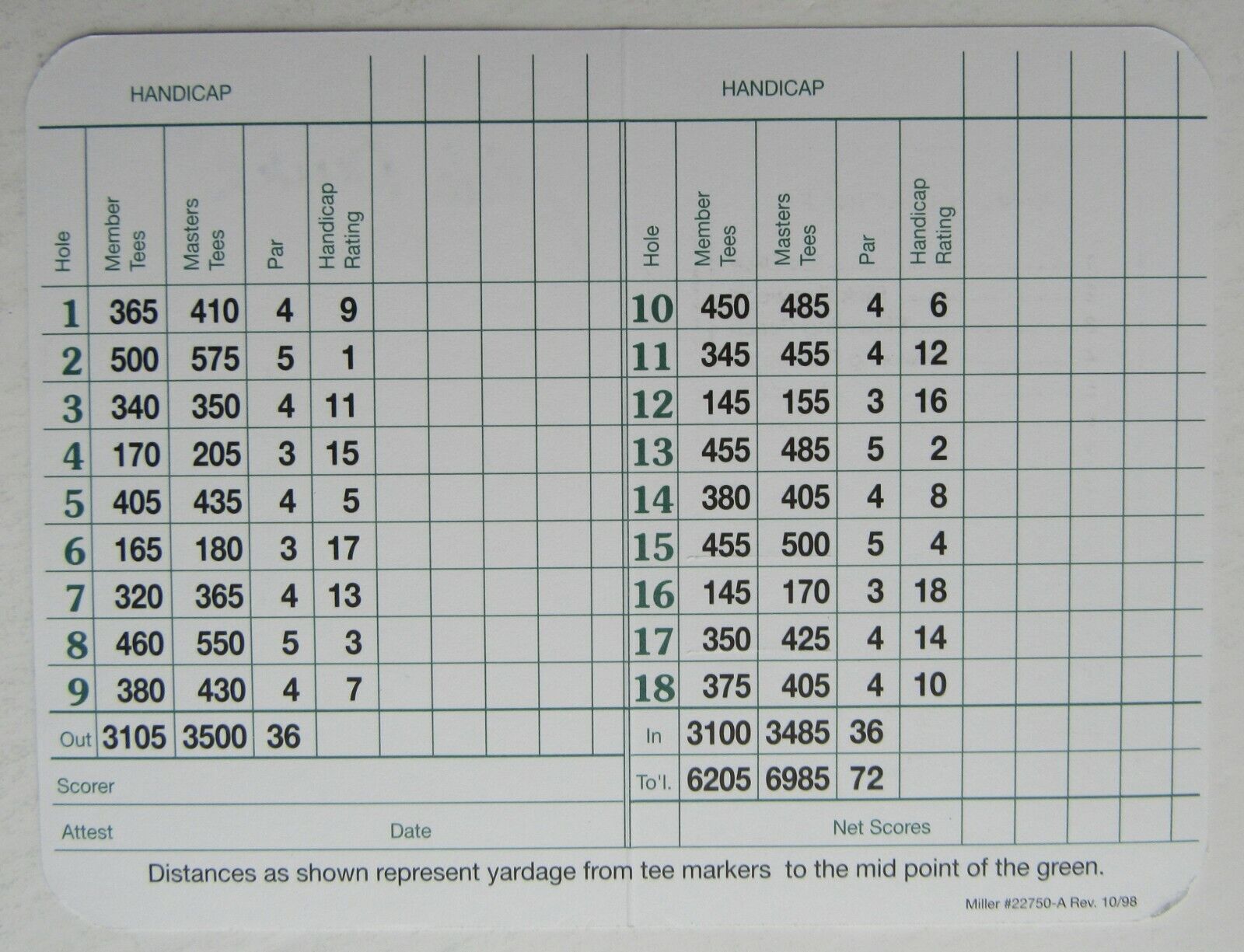 HANDICAP

| Hole | Member Tees | Masters Tees | Par | Handicap Rating |
|---|---|---|---|---|
| 1 | 365 | 410 | 4 | 9 |
| 2 | 500 | 575 | 5 | 1 |
| 3 | 340 | 350 | 4 | 11 |
| 4 | 170 | 205 | 3 | 15 |
| 5 | 405 | 435 | 4 | 5 |
| 6 | 165 | 180 | 3 | 17 |
| 7 | 320 | 365 | 4 | 13 |
| 8 | 460 | 550 | 5 | 3 |
| 9 | 380 | 430 | 4 | 7 |
| Out | 3105 | 3500 | 36 | |

Scorer

Attest Date

HANDICAP

| Hole | Member Tees | Masters Tees | Par | Handicap Rating |
|---|---|---|---|---|
| 10 | 450 | 485 | 4 | 6 |
| 11 | 345 | 455 | 4 | 12 |
| 12 | 145 | 155 | 3 | 16 |
| 13 | 455 | 485 | 5 | 2 |
| 14 | 380 | 405 | 4 | 8 |
| 15 | 455 | 500 | 5 | 4 |
| 16 | 145 | 170 | 3 | 18 |
| 17 | 350 | 425 | 4 | 14 |
| 18 | 375 | 405 | 4 | 10 |
| In | 3100 | 3485 | 36 | |
| To'l. | 6205 | 6985 | 72 | |

Net Scores

Distances as shown represent yardage from tee markers to the mid point of the green.

Miller #22750-A Rev. 10/98